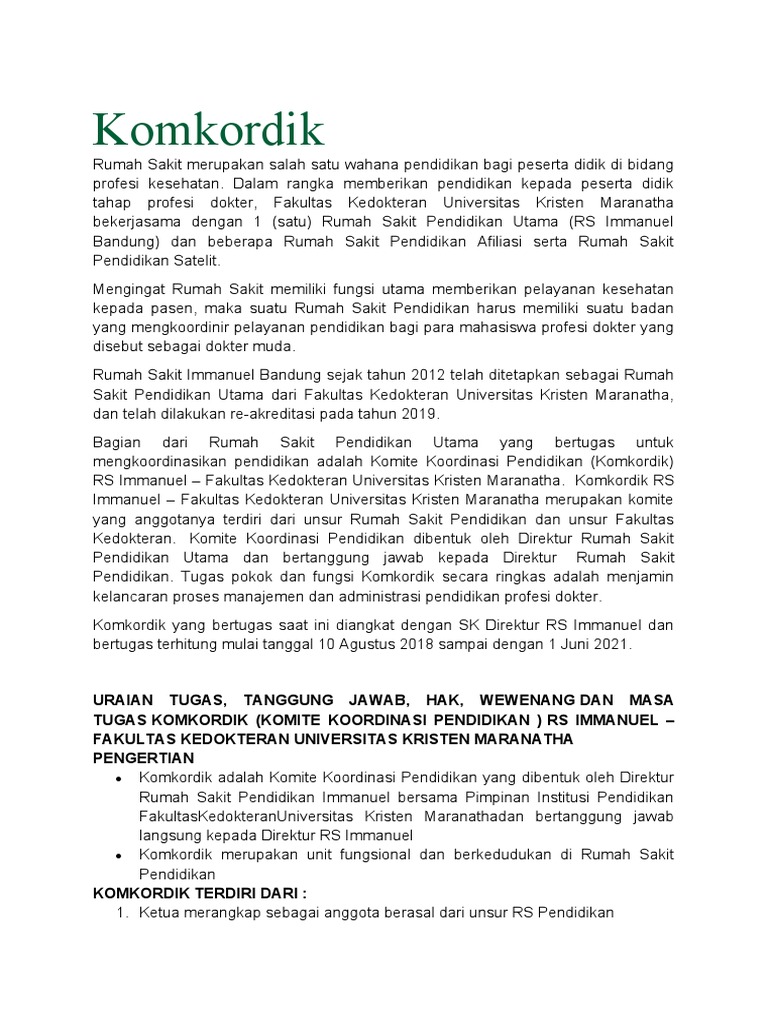 Komkordik

Rumah Sakit merupakan salah satu wahana pendidikan bagi peserta didik di bidang profesi kesehatan. Dalam rangka memberikan pendidikan kepada peserta didik tahap profesi dokter, Fakultas Kedokteran Universitas Kristen Maranatha bekerjasama dengan 1 (satu) Rumah Sakit Pendidikan Utama (RS Immanuel Bandung) dan beberapa Rumah Sakit Pendidikan Afiliasi serta Rumah Sakit Pendidikan Satelit.

Mengingat Rumah Sakit memiliki fungsi utama memberikan pelayanan kesehatan kepada pasen, maka suatu Rumah Sakit Pendidikan harus memiliki suatu badan yang mengkoordinir pelayanan pendidikan bagi para mahasiswa profesi dokter yang disebut sebagai dokter muda.

Rumah Sakit Immanuel Bandung sejak tahun 2012 telah ditetapkan sebagai Rumah Sakit Pendidikan Utama dari Fakultas Kedokteran Universitas Kristen Maranatha, dan telah dilakukan re-akreditasi pada tahun 2019.

Bagian dari Rumah Sakit Pendidikan Utama yang bertugas untuk mengkoordinasikan pendidikan adalah Komite Koordinasi Pendidikan (Komkordik) RS Immanuel – Fakultas Kedokteran Universitas Kristen Maranatha. Komkordik RS Immanuel – Fakultas Kedokteran Universitas Kristen Maranatha merupakan komite yang anggotanya terdiri dari unsur Rumah Sakit Pendidikan dan unsur Fakultas Kedokteran. Komite Koordinasi Pendidikan dibentuk oleh Direktur Rumah Sakit Pendidikan Utama dan bertanggung jawab kepada Direktur Rumah Sakit Pendidikan. Tugas pokok dan fungsi Komkordik secara ringkas adalah menjamin kelancaran proses manajemen dan administrasi pendidikan profesi dokter.

Komkordik yang bertugas saat ini diangkat dengan SK Direktur RS Immanuel dan bertugas terhitung mulai tanggal 10 Agustus 2018 sampai dengan 1 Juni 2021.

URAIAN TUGAS, TANGGUNG JAWAB, HAK, WEWENANG DAN MASA TUGAS KOMKORDIK (KOMITE KOORDINASI PENDIDIKAN ) RS IMMANUEL – FAKULTAS KEDOKTERAN UNIVERSITAS KRISTEN MARANATHA
PENGERTIAN
• Komkordik adalah Komite Koordinasi Pendidikan yang dibentuk oleh Direktur Rumah Sakit Pendidikan Immanuel bersama Pimpinan Institusi Pendidikan FakultasKedokteranUniversitas Kristen Maranathadan bertanggung jawab langsung kepada Direktur RS Immanuel
• Komkordik merupakan unit fungsional dan berkedudukan di Rumah Sakit Pendidikan
KOMKORDIK TERDIRI DARI :
1. Ketua merangkap sebagai anggota berasal dari unsur RS Pendidikan